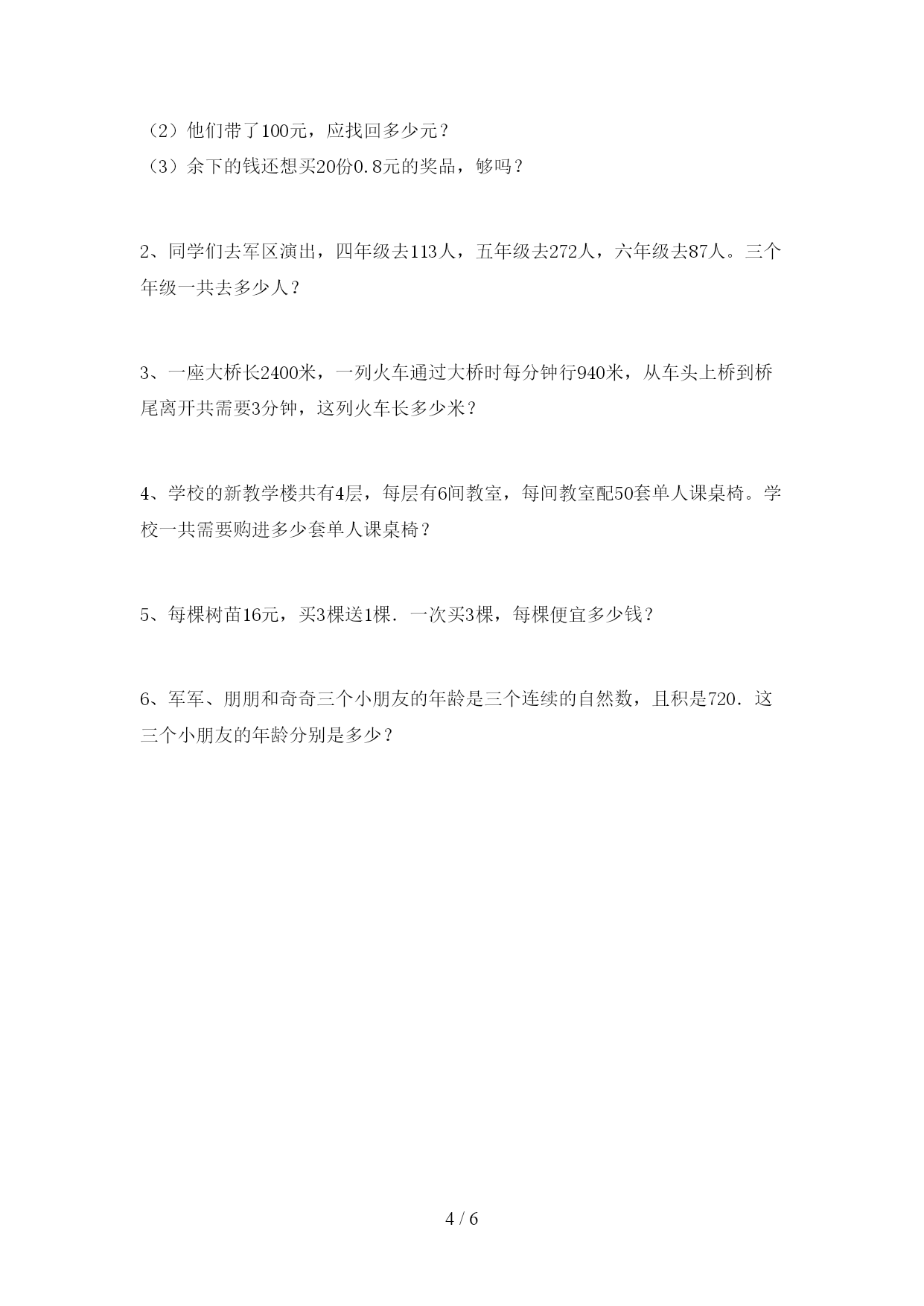 （2）他们带了100元，应找回多少元？
（3）余下的钱还想买20份0.8元的奖品，够吗？

2、同学们去军区演出，四年级去113人，五年级去272人，六年级去87人。三个年级一共去多少人？

3、一座大桥长2400米，一列火车通过大桥时每分钟行940米，从车头上桥到桥尾离开共需要3分钟，这列火车长多少米？

4、学校的新教学楼共有4层，每层有6间教室，每间教室配50套单人课桌椅。学校一共需要购进多少套单人课桌椅？

5、每棵树苗16元，买3棵送1棵．一次买3棵，每棵便宜多少钱？

6、军军、朋朋和奇奇三个小朋友的年龄是三个连续的自然数，且积是720．这三个小朋友的年龄分别是多少？

4 / 6